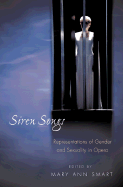 Siren Songs

Representations of Gender and Sexuality in Opera

EDITED BY
MARY ANN SMART